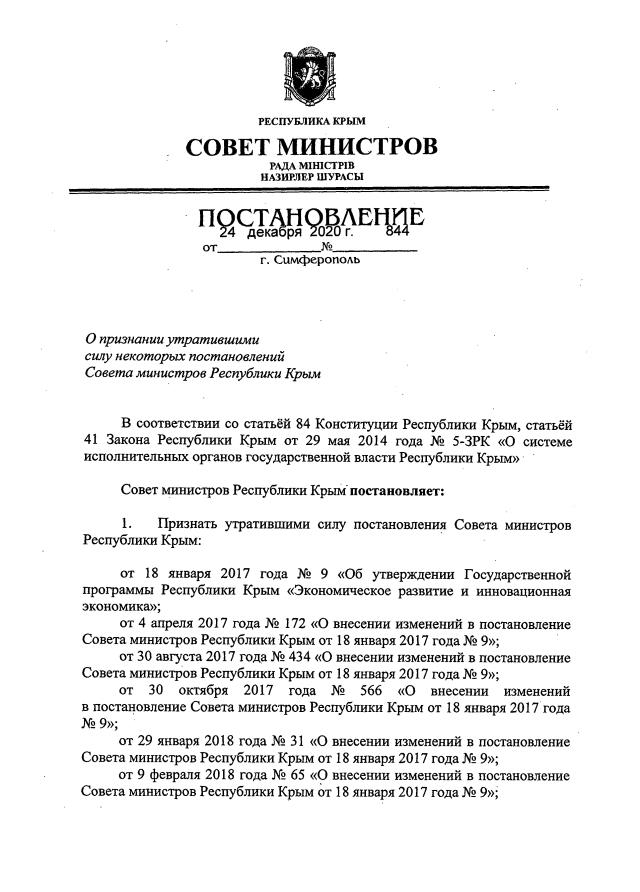 РЕСПУБЛИКА КРЫМ

СОВЕТ МИНИСТРОВ

РАДА МІНІСТРІВ
НАЗИРЛЕР ШУРАСЫ

ПОСТАНОВЛЕНИЕ

от 24 декабря 2020 г. № 844

г. Симферополь

О признании утратившими силу некоторых постановлений Совета министров Республики Крым

В соответствии со статьёй 84 Конституции Республики Крым, статьёй 41 Закона Республики Крым от 29 мая 2014 года № 5-ЗРК «О системе исполнительных органов государственной власти Республики Крым»

Совет министров Республики Крым постановляет:

1. Признать утратившими силу постановления Совета министров Республики Крым:

от 18 января 2017 года № 9 «Об утверждении Государственной программы Республики Крым «Экономическое развитие и инновационная экономика»;

от 4 апреля 2017 года № 172 «О внесении изменений в постановление Совета министров Республики Крым от 18 января 2017 года № 9»;

от 30 августа 2017 года № 434 «О внесении изменений в постановление Совета министров Республики Крым от 18 января 2017 года № 9»;

от 30 октября 2017 года № 566 «О внесении изменений в постановление Совета министров Республики Крым от 18 января 2017 года № 9»;

от 29 января 2018 года № 31 «О внесении изменений в постановление Совета министров Республики Крым от 18 января 2017 года № 9»;

от 9 февраля 2018 года № 65 «О внесении изменений в постановление Совета министров Республики Крым от 18 января 2017 года № 9»;